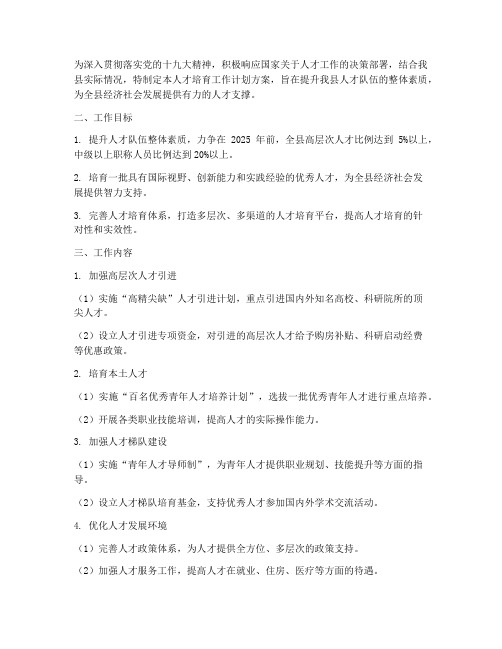 为深入贯彻落实党的十九大精神，积极响应国家关于人才工作的决策部署，结合我县实际情况，特制定本人才培育工作计划方案，旨在提升我县人才队伍的整体素质，为全县经济社会发展提供有力的人才支撑。

二、工作目标

1. 提升人才队伍整体素质，力争在 2025 年前，全县高层次人才比例达到 5%以上，中级以上职称人员比例达到 20%以上。

2. 培育一批具有国际视野、创新能力和实践经验的优秀人才，为全县经济社会发展提供智力支持。

3. 完善人才培育体系，打造多层次、多渠道的人才培育平台，提高人才培育的针对性和实效性。

三、工作内容

1. 加强高层次人才引进

（1）实施“高精尖缺”人才引进计划，重点引进国内外知名高校、科研院所的顶尖人才。

（2）设立人才引进专项资金，对引进的高层次人才给予购房补贴、科研启动经费等优惠政策。

2. 培育本土人才

（1）实施“百名优秀青年人才培养计划”，选拔一批优秀青年人才进行重点培养。

（2）开展各类职业技能培训，提高人才的实际操作能力。

3. 加强人才梯队建设

（1）实施“青年人才导师制”，为青年人才提供职业规划、技能提升等方面的指导。

（2）设立人才梯队培育基金，支持优秀人才参加国内外学术交流活动。

4. 优化人才发展环境

（1）完善人才政策体系，为人才提供全方位、多层次的政策支持。

（2）加强人才服务工作，提高人才在就业、住房、医疗等方面的待遇。